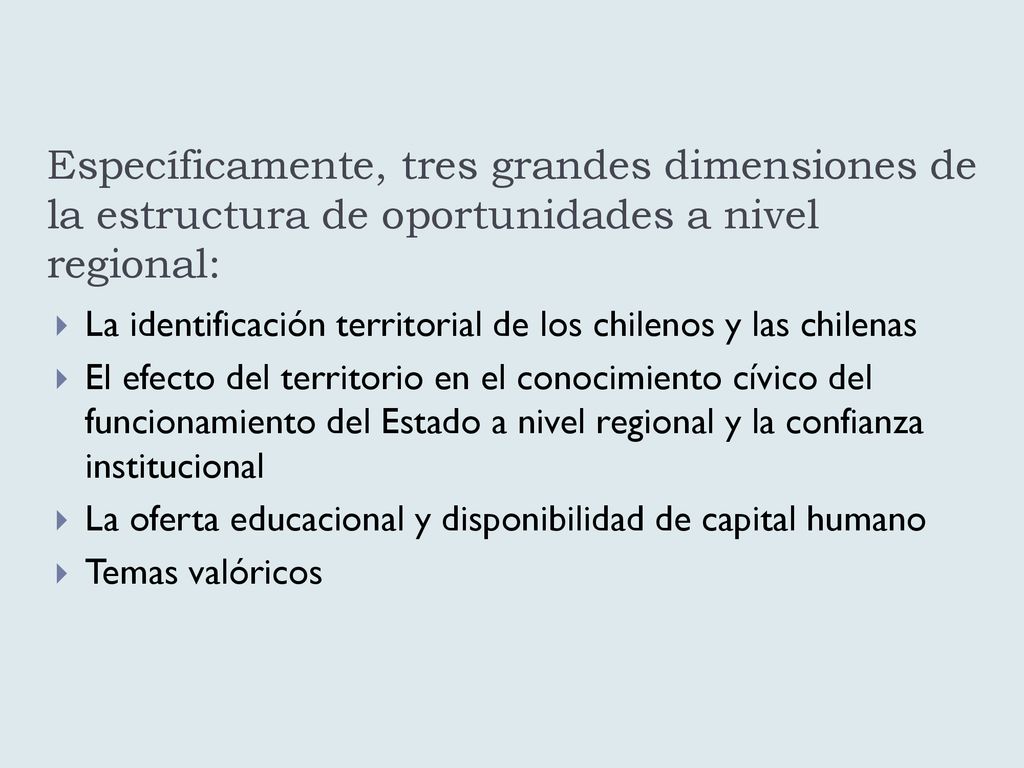 Específicamente, tres grandes dimensiones de la estructura de oportunidades a nivel regional:

La identificación territorial de los chilenos y las chilenas

El efecto del territorio en el conocimiento cívico del funcionamiento del Estado a nivel regional y la confianza institucional

La oferta educacional y disponibilidad de capital humano

Temas valóricos